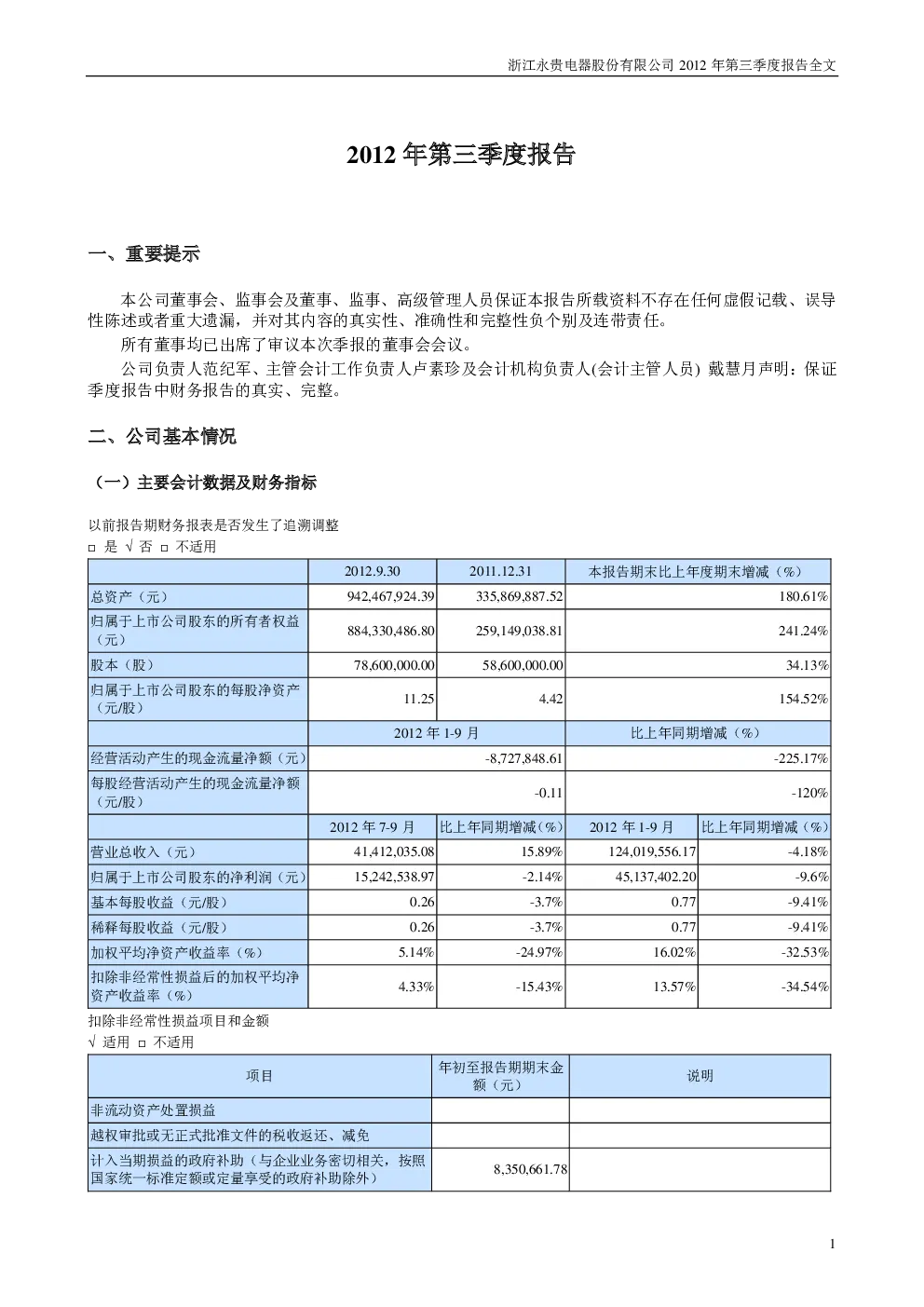 浙江永贵电器股份有限公司 2012 年第三季度报告全文

2012 年第三季度报告

一、重要提示

本公司董事会、监事会及董事、监事、高级管理人员保证本报告所载资料不存在任何虚假记载、误导性陈述或者重大遗漏，并对其内容的真实性、准确性和完整性负个别及连带责任。

所有董事均已出席了审议本次季报的董事会会议。

公司负责人范纪军、主管会计工作负责人卢素珍及会计机构负责人(会计主管人员) 戴慧月声明：保证季度报告中财务报告的真实、完整。

二、公司基本情况

（一）主要会计数据及财务指标

以前报告期财务报表是否发生了追溯调整

□ 是 √ 否 □ 不适用

| | 2012.9.30 | 2011.12.31 | 本报告期末比上年度期末增减（%） | |
|---|---|---|---|---|
| 总资产（元） | 942,467,924.39 | 335,869,887.52 | 180.61% | |
| 归属于上市公司股东的所有者权益（元） | 884,330,486.80 | 259,149,038.81 | 241.24% | |
| 股本（股） | 78,600,000.00 | 58,600,000.00 | 34.13% | |
| 归属于上市公司股东的每股净资产（元/股） | 11.25 | 4.42 | 154.52% | |
| | 2012 年 1-9 月 | | 比上年同期增减（%） | |
| 经营活动产生的现金流量净额（元） | -8,727,848.61 | | -225.17% | |
| 每股经营活动产生的现金流量净额（元/股） | -0.11 | | -120% | |
| | 2012 年 7-9 月 | 比上年同期增减（%） | 2012 年 1-9 月 | 比上年同期增减（%） |
| 营业总收入（元） | 41,412,035.08 | 15.89% | 124,019,556.17 | -4.18% |
| 归属于上市公司股东的净利润（元） | 15,242,538.97 | -2.14% | 45,137,402.20 | -9.6% |
| 基本每股收益（元/股） | 0.26 | -3.7% | 0.77 | -9.41% |
| 稀释每股收益（元/股） | 0.26 | -3.7% | 0.77 | -9.41% |
| 加权平均净资产收益率（%） | 5.14% | -24.97% | 16.02% | -32.53% |
| 扣除非经常性损益后的加权平均净资产收益率（%） | 4.33% | -15.43% | 13.57% | -34.54% |

扣除非经常性损益项目和金额

√ 适用 □ 不适用

| 项目 | 年初至报告期期末金额（元） | 说明 |
|---|---|---|
| 非流动资产处置损益 | | |
| 越权审批或无正式批准文件的税收返还、减免 | | |
| 计入当期损益的政府补助（与企业业务密切相关，按照国家统一标准定额或定量享受的政府补助除外） | 8,350,661.78 | |

1